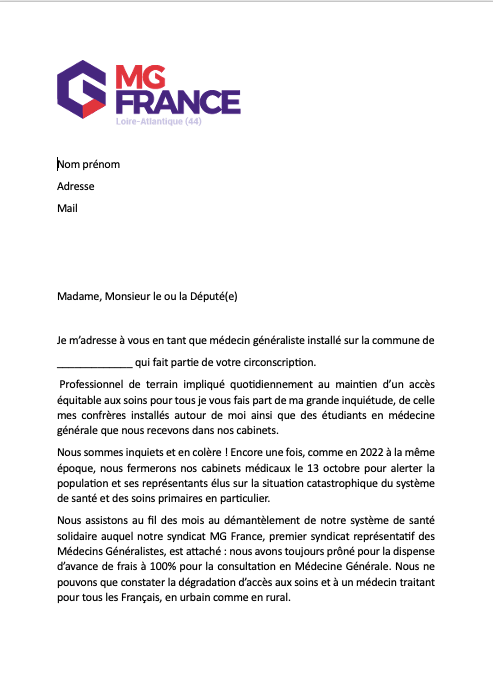 MG FRANCE
Loire-Atlantique (44)

Nom prénom

Adresse

Mail

Madame, Monsieur le ou la Député(e)

Je m'adresse à vous en tant que médecin généraliste installé sur la commune de _____________ qui fait partie de votre circonscription.

Professionnel de terrain impliqué quotidiennement au maintien d'un accès équitable aux soins pour tous je vous fais part de ma grande inquiétude, de celle mes confrères installés autour de moi ainsi que des étudiants en médecine générale que nous recevons dans nos cabinets.

Nous sommes inquiets et en colère ! Encore une fois, comme en 2022 à la même époque, nous fermerons nos cabinets médicaux le 13 octobre pour alerter la population et ses représentants élus sur la situation catastrophique du système de santé et des soins primaires en particulier.

Nous assistons au fil des mois au démantèlement de notre système de santé solidaire auquel notre syndicat MG France, premier syndicat représentatif des Médecins Généralistes, est attaché : nous avons toujours prôné pour la dispense d'avance de frais à 100% pour la consultation en Médecine Générale. Nous ne pouvons que constater la dégradation d'accès aux soins et à un médecin traitant pour tous les Français, en urbain comme en rural.